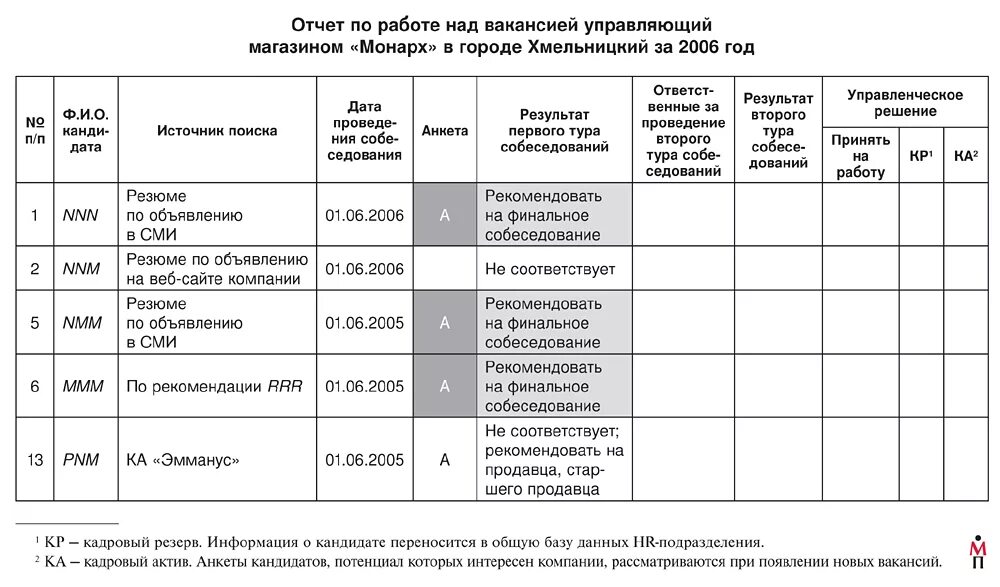 Отчет по работе над вакансией управляющий магазином «Монарх» в городе Хмельницкий за 2006 год

| № п/п | Ф.И.О. кандидата | Источник поиска | Дата проведения собеседования | Анкета | Результат первого тура собеседований | Ответственные за проведение второго тура собеседований | Результат второго тура собеседований | Управленческое решение: Принять на работу | Управленческое решение: КР$^1$ | Управленческое решение: КА$^2$ |
|---|---|---|---|---|---|---|---|---|---|---|
| 1 | NNN | Резюме по объявлению в СМИ | 01.06.2006 | А | Рекомендовать на финальное собеседование | | | | | |
| 2 | NNM | Резюме по объявлению на веб-сайте компании | 01.06.2006 | | Не соответствует | | | | | |
| 5 | NMM | Резюме по объявлению в СМИ | 01.06.2005 | А | Рекомендовать на финальное собеседование | | | | | |
| 6 | MMM | По рекомендации RRR | 01.06.2005 | А | Рекомендовать на финальное собеседование | | | | | |
| 13 | PNM | КА «Эмманус» | 01.06.2005 | А | Не соответствует; рекомендовать на продавца, старшего продавца | | | | | |

$^1$ КР – кадровый резерв. Информация о кандидате переносится в общую базу данных HR-подразделения.
$^2$ КА – кадровый актив. Анкеты кандидатов, потенциал которых интересен компании, рассматриваются при появлении новых вакансий.

М
П